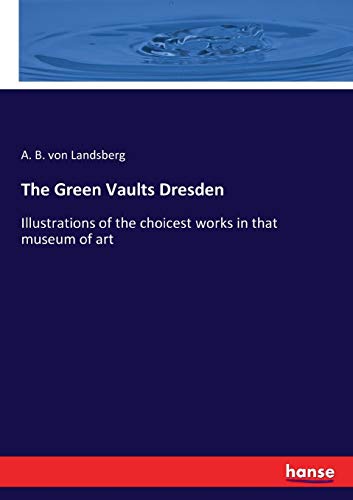 A. B. von Landsberg

The Green Vaults Dresden

Illustrations of the choicest works in that museum of art

hanse